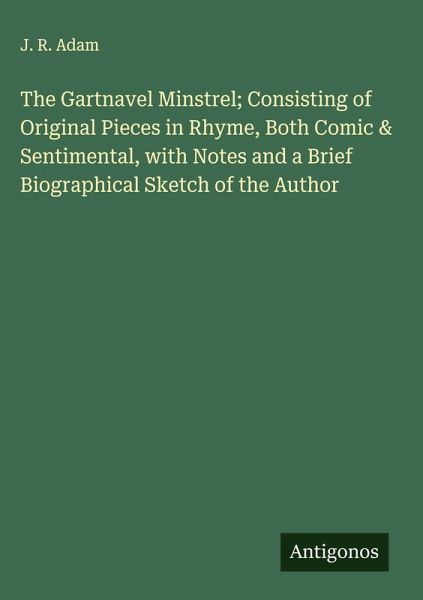 J. R. Adam

The Gartnavel Minstrel; Consisting of Original Pieces in Rhyme, Both Comic & Sentimental, with Notes and a Brief Biographical Sketch of the Author

Antigonos